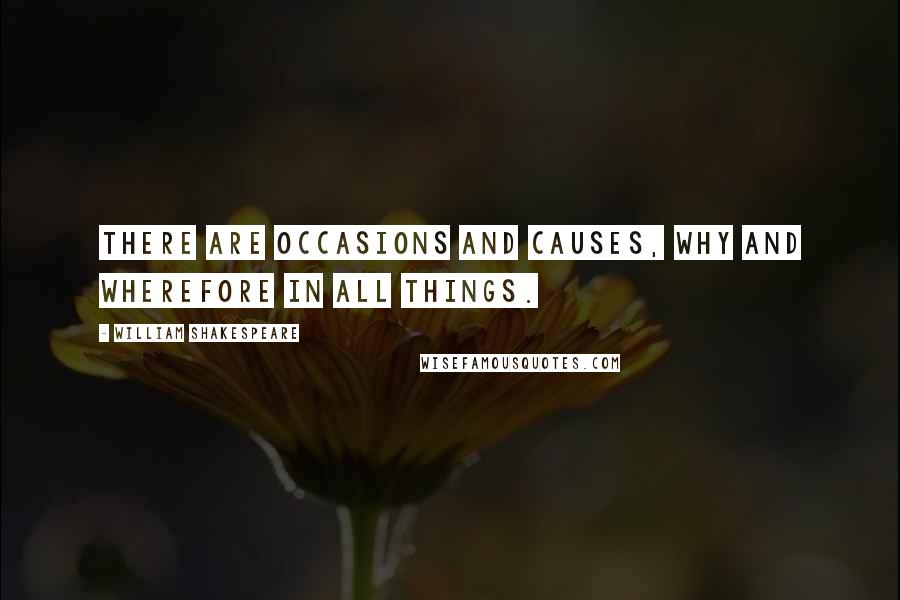 THERE ARE OCCASIONS AND CAUSES, WHY AND WHEREFORE IN ALL THINGS.

- WILLIAM SHAKESPEARE

WISEFAMOUSQUOTES.COM